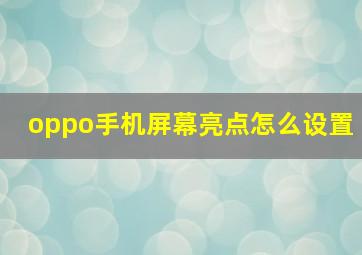 oppo手机屏幕亮点怎么设置